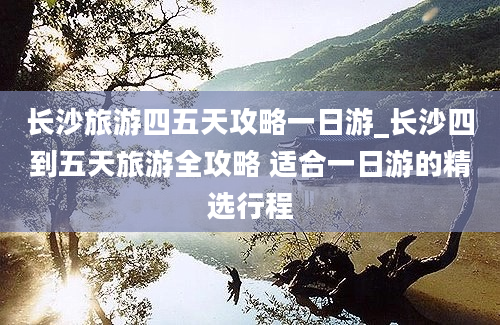 长沙旅游四五天攻略一日游_长沙四到五天旅游全攻略 适合一日游的精选行程